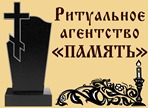 Ритуальное агентство «ПАМЯТЬ»